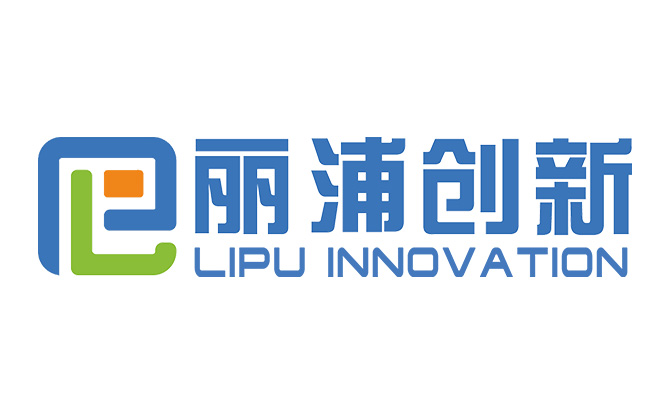 丽浦创新
LIPU INNOVATION